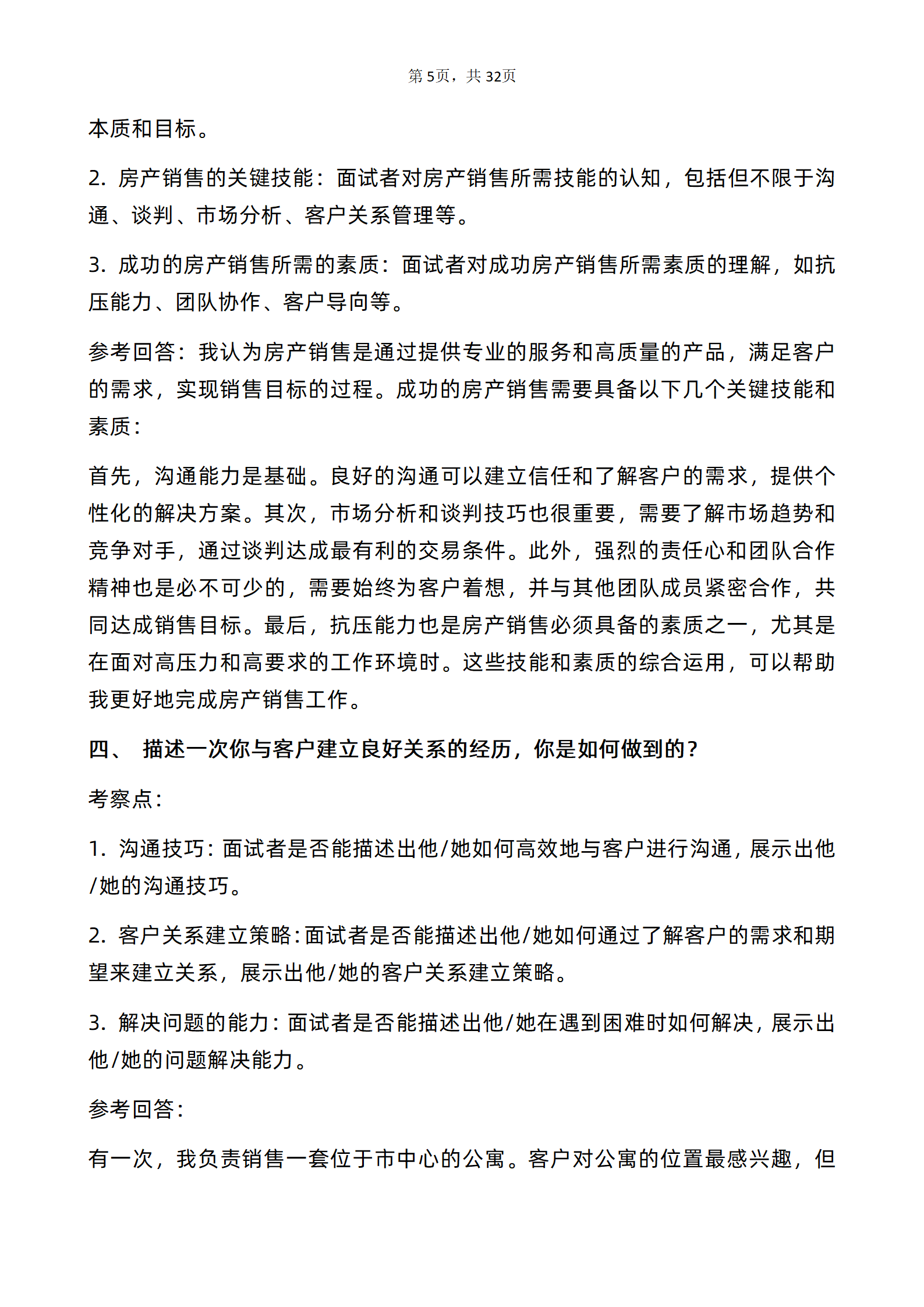 第5页，共32页

本质和目标。

2.房产销售的关键技能：面试者对房产销售所需技能的认知，包括但不限于沟通、谈判、市场分析、客户关系管理等。

3.成功的房产销售所需的素质：面试者对成功房产销售所需素质的理解，如抗压能力、团队协作、客户导向等。

参考回答：我认为房产销售是通过提供专业的服务和高质量的产品，满足客户的需求，实现销售目标的过程。成功的房产销售需要具备以下几个关键技能和素质：

首先，沟通能力是基础。良好的沟通可以建立信任和了解客户的需求，提供个性化的解决方案。其次，市场分析和谈判技巧也很重要，需要了解市场趋势和竞争对手，通过谈判达成最有利的交易条件。此外，强烈的责任心和团队合作精神也是必不可少的，需要始终为客户着想，并与其他团队成员紧密合作，共同达成销售目标。最后，抗压能力也是房产销售必须具备的素质之一，尤其是在面对高压力和高要求的工作环境时。这些技能和素质的综合运用，可以帮助我更好地完成房产销售工作。

四、 描述一次你与客户建立良好关系的经历，你是如何做到的？

考察点：

1.沟通技巧：面试者是否能描述出他/她如何高效地与客户进行沟通，展示出他/她的沟通技巧。

2.客户关系建立策略：面试者是否能描述出他/她如何通过了解客户的需求和期望来建立关系，展示出他/她的客户关系建立策略。

3.解决问题的能力：面试者是否能描述出他/她在遇到困难时如何解决，展示出他/她的问题解决能力。

参考回答：

有一次，我负责销售一套位于市中心的公寓。客户对公寓的位置最感兴趣，但